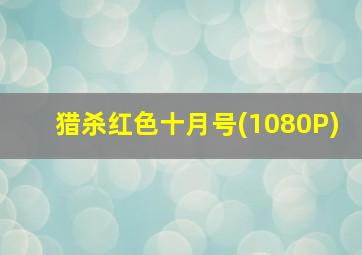 猎杀红色十月号(1080P)